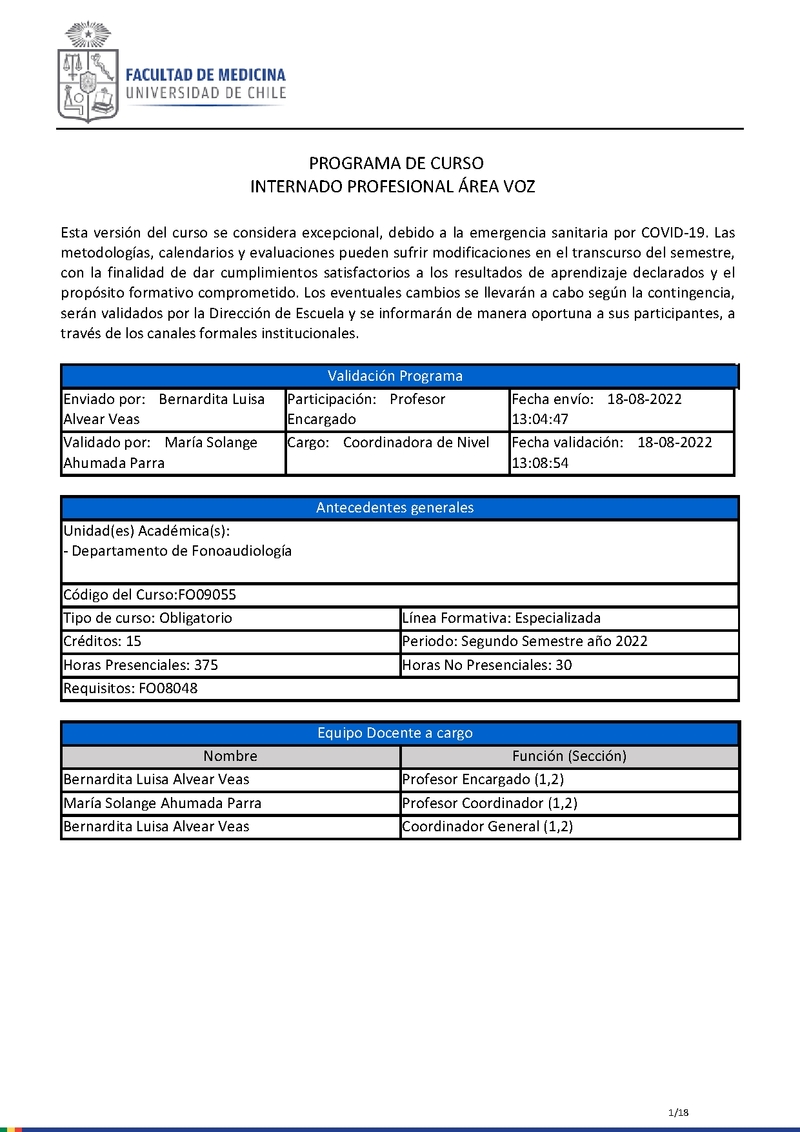 FACULTAD DE MEDICINA
UNIVERSIDAD DE CHILE

PROGRAMA DE CURSO
INTERNADO PROFESIONAL ÁREA VOZ

Esta versión del curso se considera excepcional, debido a la emergencia sanitaria por COVID-19. Las metodologías, calendarios y evaluaciones pueden sufrir modificaciones en el transcurso del semestre, con la finalidad de dar cumplimientos satisfactorios a los resultados de aprendizaje declarados y el propósito formativo comprometido. Los eventuales cambios se llevarán a cabo según la contingencia, serán validados por la Dirección de Escuela y se informarán de manera oportuna a sus participantes, a través de los canales formales institucionales.

| Validación Programa | | |
|---|---|---|
| Enviado por: Bernardita Luisa Alvear Veas | Participación: Profesor Encargado | Fecha envío: 18-08-2022 13:04:47 |
| Validado por: María Solange Ahumada Parra | Cargo: Coordinadora de Nivel | Fecha validación: 18-08-2022 13:08:54 |

| Antecedentes generales | |
|---|---|
| Unidad(es) Académica(s): - Departamento de Fonoaudiología | |
| Código del Curso:FO09055 | |
| Tipo de curso: Obligatorio | Línea Formativa: Especializada |
| Créditos: 15 | Periodo: Segundo Semestre año 2022 |
| Horas Presenciales: 375 | Horas No Presenciales: 30 |
| Requisitos: FO08048 | |

| Equipo Docente a cargo | |
|---|---|
| Nombre | Función (Sección) |
| Bernardita Luisa Alvear Veas | Profesor Encargado (1,2) |
| María Solange Ahumada Parra | Profesor Coordinador (1,2) |
| Bernardita Luisa Alvear Veas | Coordinador General (1,2) |

1/18